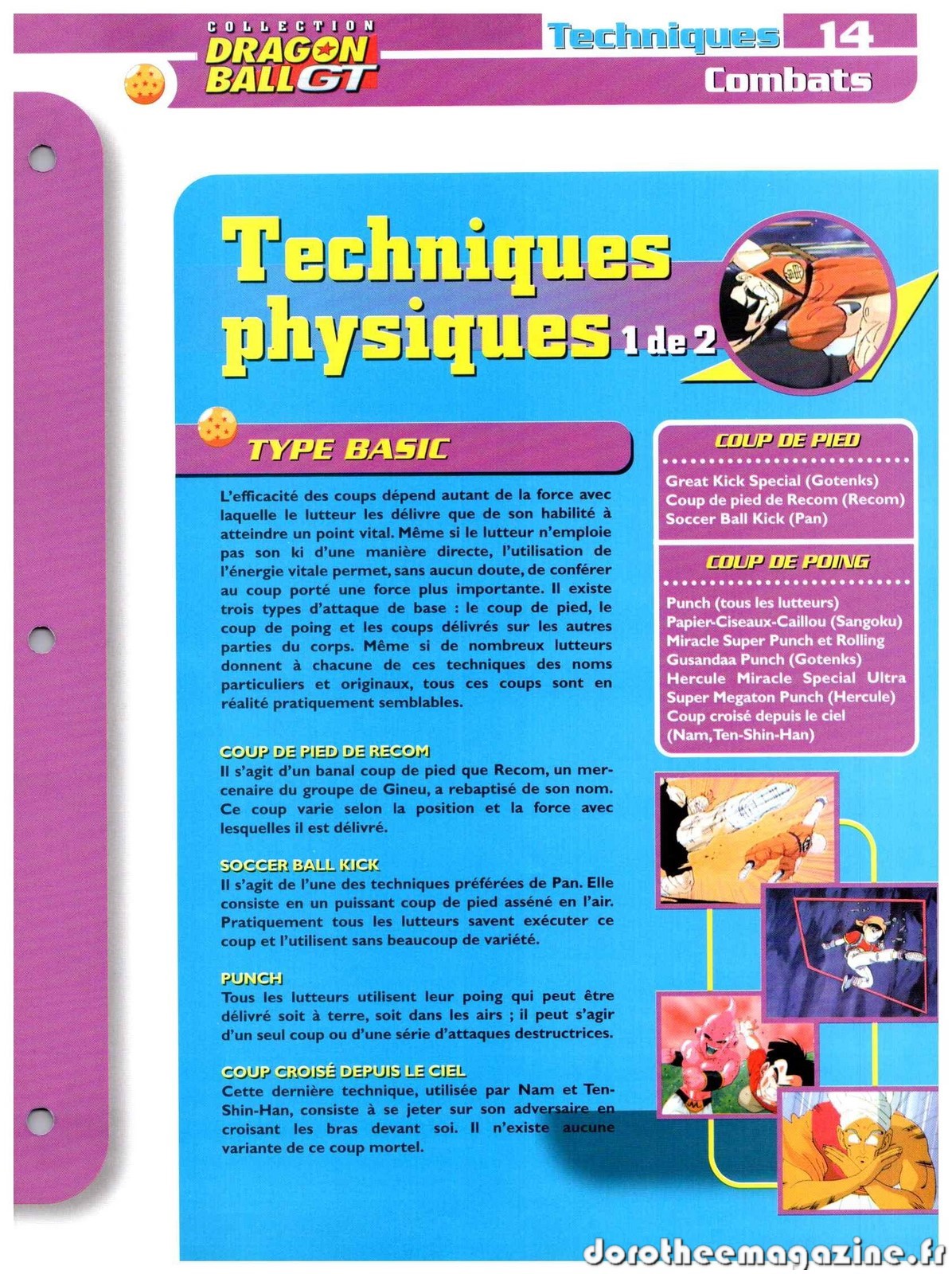 COLLECTION DRAGON BALL GT

Techniques 14
Combats

Techniques physiques 1 de 2

TYPE BASIC

L'efficacité des coups dépend autant de la force avec laquelle le lutteur les délivre que de son habilité à atteindre un point vital. Même si le lutteur n'emploie pas son ki d'une manière directe, l'utilisation de l'énergie vitale permet, sans aucun doute, de conférer au coup porté une force plus importante. Il existe trois types d'attaque de base : le coup de pied, le coup de poing et les coups délivrés sur les autres parties du corps. Même si de nombreux lutteurs donnent à chacune de ces techniques des noms particuliers et originaux, tous ces coups sont en réalité pratiquement semblables.

COUP DE PIED DE RECOM
Il s'agit d'un banal coup de pied que Recom, un mercenaire du groupe de Gineu, a rebaptisé de son nom. Ce coup varie selon la position et la force avec lesquelles il est délivré.

SOCCER BALL KICK
Il s'agit de l'une des techniques préférées de Pan. Elle consiste en un puissant coup de pied asséné en l'air. Pratiquement tous les lutteurs savent exécuter ce coup et l'utilisent sans beaucoup de variété.

PUNCH
Tous les lutteurs utilisent leur poing qui peut être délivré soit à terre, soit dans les airs ; il peut s'agir d'un seul coup ou d'une série d'attaques destructrices.

COUP CROISÉ DEPUIS LE CIEL
Cette dernière technique, utilisée par Nam et Ten-Shin-Han, consiste à se jeter sur son adversaire en croisant les bras devant soi. Il n'existe aucune variante de ce coup mortel.

COUP DE PIED
Great Kick Special (Gotenks)
Coup de pied de Recom (Recom)
Soccer Ball Kick (Pan)

COUP DE POING
Punch (tous les lutteurs)
Papier-Ciseaux-Caillou (Sangoku)
Miracle Super Punch et Rolling Gusandaa Punch (Gotenks)
Hercule Miracle Special Ultra Super Megaton Punch (Hercule)
Coup croisé depuis le ciel (Nam, Ten-Shin-Han)

dorotheemagazine.fr